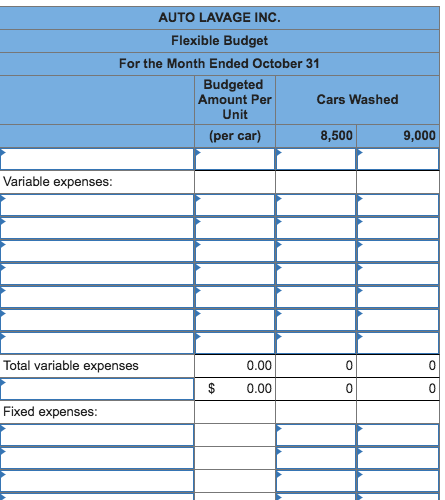 AUTO LAVAGE INC.
Flexible Budget
For the Month Ended October 31

| | Budgeted Amount Per Unit | Cars Washed | |
|---|---|---|---|
| | (per car) | 8,500 | 9,000 |
| | | | |
| Variable expenses: | | | |
| | | | |
| | | | |
| | | | |
| | | | |
| | | | |
| | | | |
| | | | |
| Total variable expenses | 0.00 | 0 | 0 |
| | $ 0.00 | 0 | 0 |
| Fixed expenses: | | | |
| | | | |
| | | | |
| | | | |